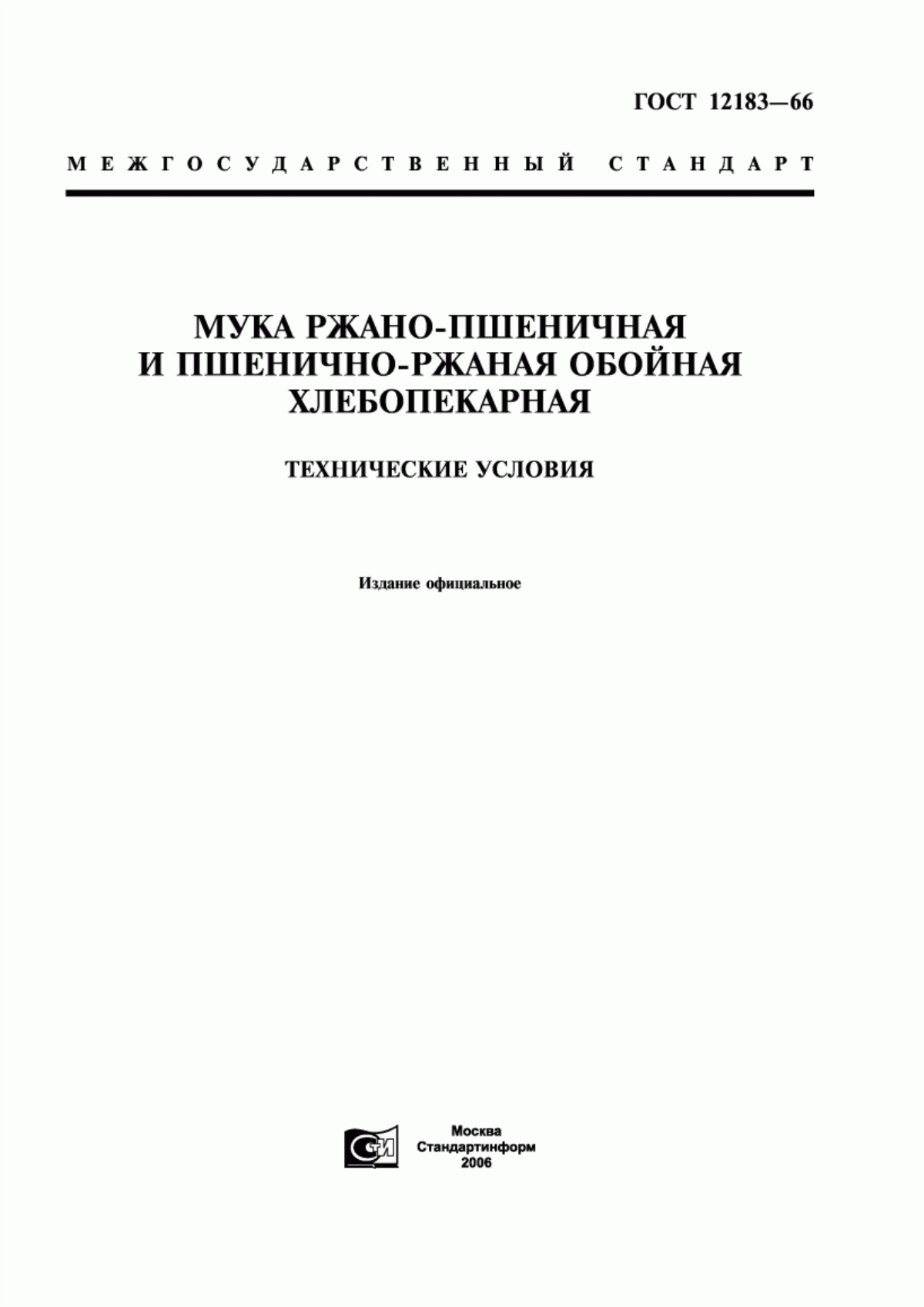 ГОСТ 12183—66

МЕЖГОСУДАРСТВЕННЫЙ СТАНДАРТ

МУКА РЖАНО-ПШЕНИЧНАЯ И ПШЕНИЧНО-РЖАНАЯ ОБОЙНАЯ ХЛЕБОПЕКАРНАЯ

ТЕХНИЧЕСКИЕ УСЛОВИЯ

Издание официальное

СТИ

Москва
Стандартинформ
2006